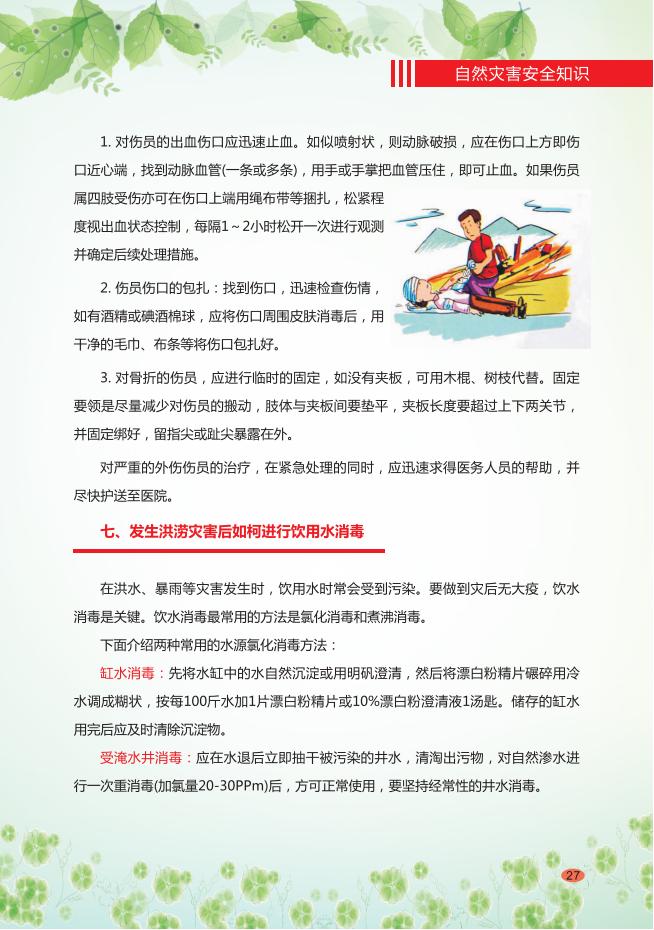 自然灾害安全知识

1. 对伤员的出血伤口应迅速止血。如似喷射状，则动脉破损，应在伤口上方即伤口近心端，找到动脉血管(一条或多条)，用手或手掌把血管压住，即可止血。如果伤员属四肢受伤亦可在伤口上端用绳布带等捆扎，松紧程度视出血状态控制，每隔1～2小时松开一次进行观测并确定后续处理措施。

2. 伤员伤口的包扎：找到伤口，迅速检查伤情，如有酒精或碘酒棉球，应将伤口周围皮肤消毒后，用干净的毛巾、布条等将伤口包扎好。

3. 对骨折的伤员，应进行临时的固定，如没有夹板，可用木棍、树枝代替。固定要领是尽量减少对伤员的搬动，肢体与夹板间要垫平，夹板长度要超过上下两关节，并固定绑好，留指尖或趾尖暴露在外。

对严重的外伤伤员的治疗，在紧急处理的同时，应迅速求得医务人员的帮助，并尽快护送至医院。

七、发生洪涝灾害后如柯进行饮用水消毒

在洪水、暴雨等灾害发生时，饮用水时常会受到污染。要做到灾后无大疫，饮水消毒是关键。饮水消毒最常用的方法是氯化消毒和煮沸消毒。

下面介绍两种常用的水源氯化消毒方法：

缸水消毒：先将水缸中的水自然沉淀或用明矾澄清，然后将漂白粉精片碾碎用冷水调成糊状，按每100斤水加1片漂白粉精片或10%漂白粉澄清液1汤匙。储存的缸水用完后应及时清除沉淀物。

受淹水井消毒：应在水退后立即抽干被污染的井水，清淘出污物，对自然渗水进行一次重消毒(加氯量20-30PPm)后，方可正常使用，要坚持经常性的井水消毒。

27